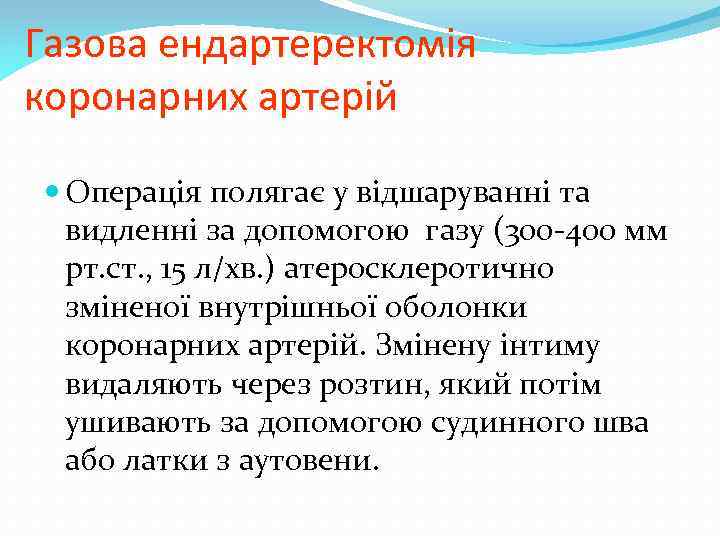 Газова ендартеректомія коронарних артерій

Операція полягає у відшаруванні та видленні за допомогою газу (300-400 мм рт.ст., 15 л/хв.) атеросклеротично зміненої внутрішньої оболонки коронарних артерій. Змінену інтиму видаляють через розтин, який потім ушивають за допомогою судинного шва або латки з аутовени.